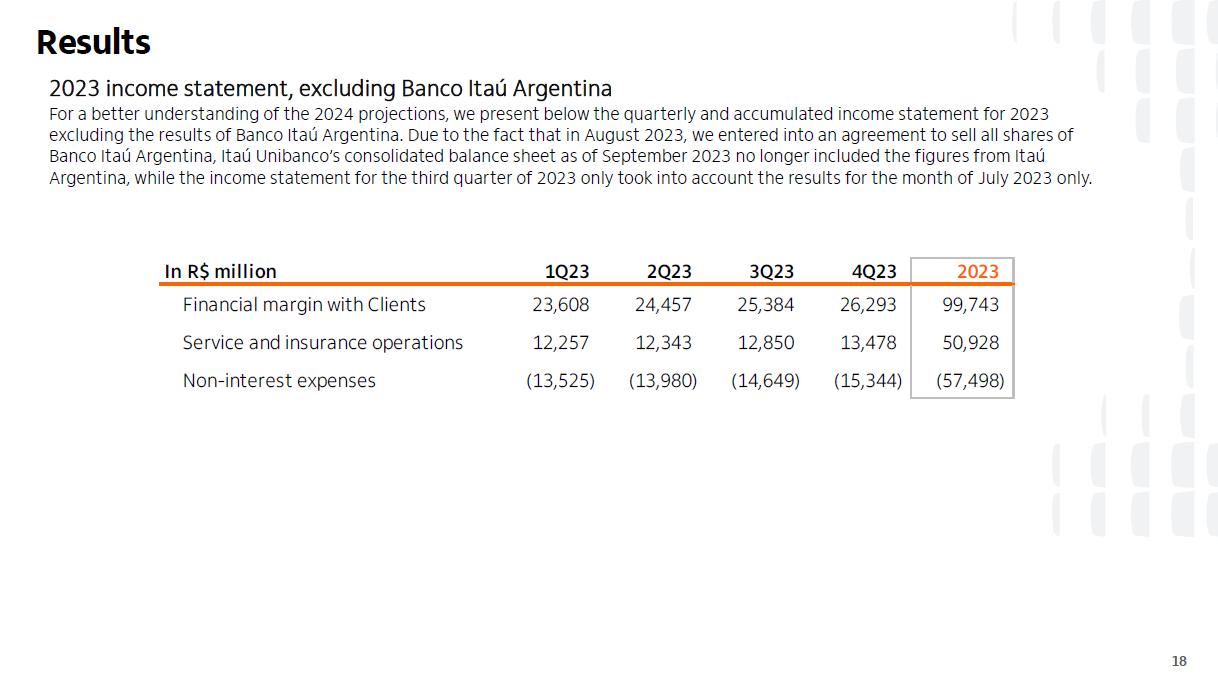 Results

2023 income statement, excluding Banco Itaú Argentina

For a better understanding of the 2024 projections, we present below the quarterly and accumulated income statement for 2023 excluding the results of Banco Itaú Argentina. Due to the fact that in August 2023, we entered into an agreement to sell all shares of Banco Itaú Argentina, Itaú Unibanco's consolidated balance sheet as of September 2023 no longer included the figures from Itaú Argentina, while the income statement for the third quarter of 2023 only took into account the results for the month of July 2023 only.

| In R$ million | 1Q23 | 2Q23 | 3Q23 | 4Q23 | 2023 |
|---|---|---|---|---|---|
| Financial margin with Clients | 23,608 | 24,457 | 25,384 | 26,293 | 99,743 |
| Service and insurance operations | 12,257 | 12,343 | 12,850 | 13,478 | 50,928 |
| Non-interest expenses | (13,525) | (13,980) | (14,649) | (15,344) | (57,498) |

18